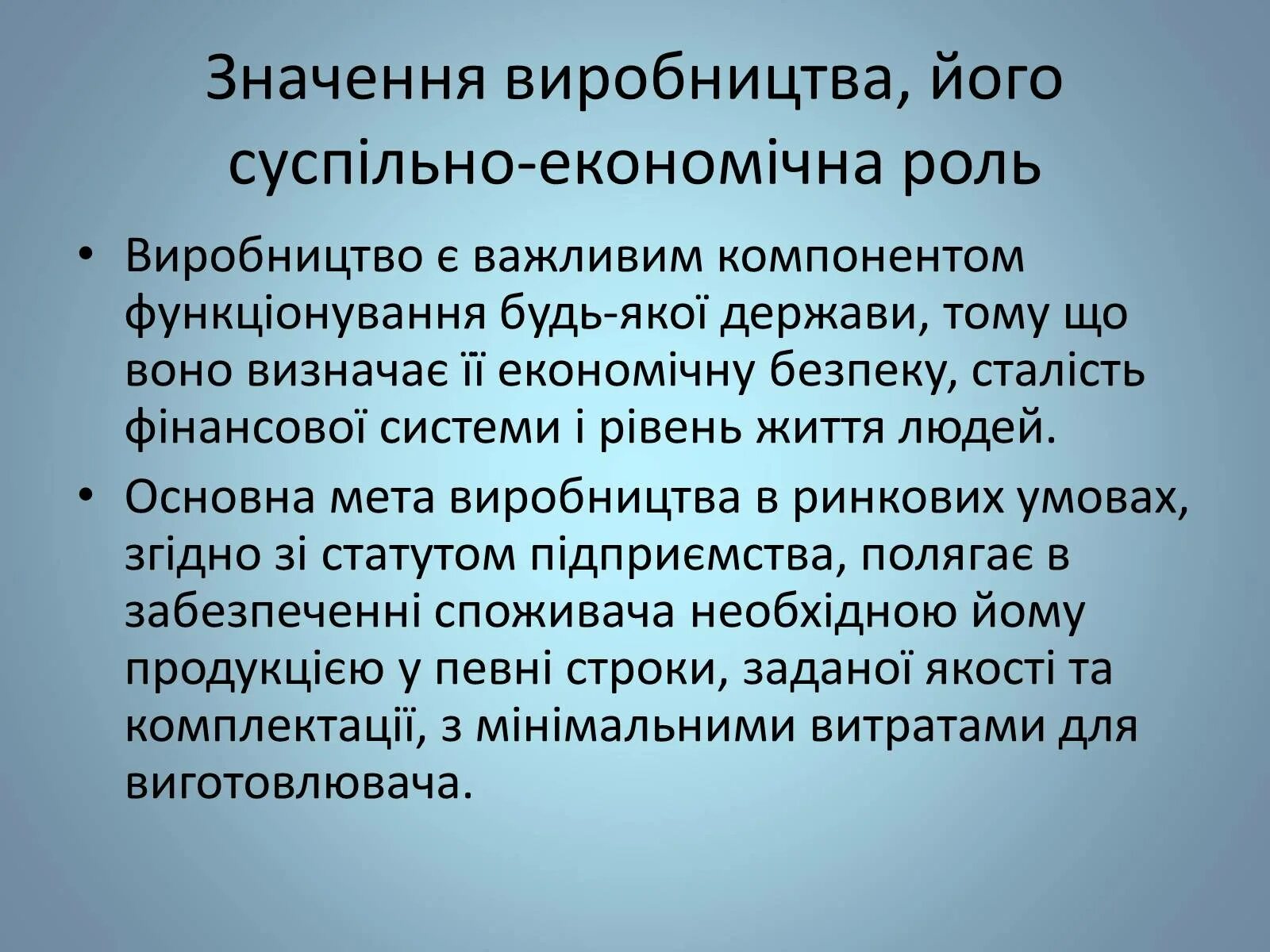 Значення виробництва, його суспільно-економічна роль

• Виробництво є важливим компонентом функціонування будь-якої держави, тому що воно визначає її економічну безпеку, сталість фінансової системи і рівень життя людей.
• Основна мета виробництва в ринкових умовах, згідно зі статутом підприємства, полягає в забезпеченні споживача необхідною йому продукцією у певні строки, заданої якості та комплектації, з мінімальними витратами для виготовлювача.